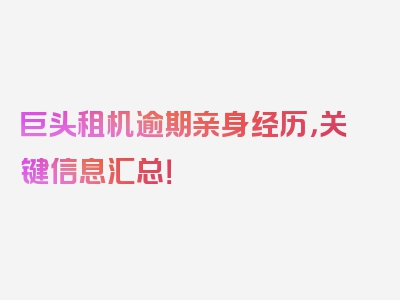 巨头租机逾期亲身经历,关键信息汇总!